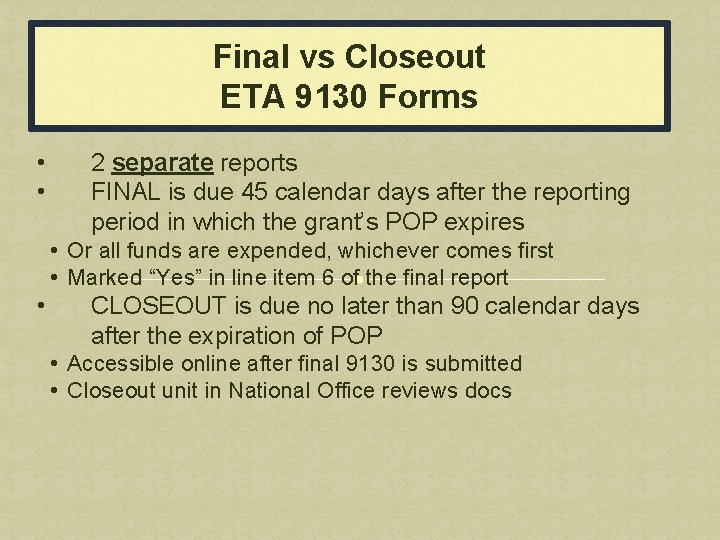 Final vs Closeout
ETA 9130 Forms

• 2 separate reports
• FINAL is due 45 calendar days after the reporting period in which the grant's POP expires
  • Or all funds are expended, whichever comes first
  • Marked "Yes" in line item 6 of the final report
• CLOSEOUT is due no later than 90 calendar days after the expiration of POP
  • Accessible online after final 9130 is submitted
  • Closeout unit in National Office reviews docs